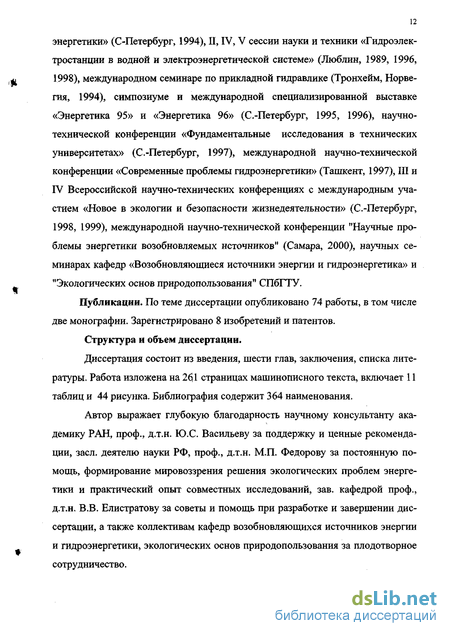 12

энергетики» (С-Петербург, 1994), II, IV, V сессии науки и техники «Гидроэлектростанции в водной и электроэнергетической системе» (Люблин, 1989, 1996, 1998), международном семинаре по прикладной гидравлике (Тронхейм, Норвегия, 1994), симпозиуме и международной специализированной выставке «Энергетика 95» и «Энергетика 96» (С.-Петербург, 1995, 1996), научно-технической конференции «Фундаментальные исследования в технических университетах» (С.-Петербург, 1997), международной научно-технической конференции «Современные проблемы гидроэнергетики» (Ташкент, 1997), III и IV Всероссийской научно-технических конференциях с международным участием «Новое в экологии и безопасности жизнедеятельности» (С.-Петербург, 1998, 1999), международной научно-технической конференции "Научные проблемы энергетики возобновляемых источников" (Самара, 2000), научных семинарах кафедр «Возобновляющиеся источники энергии и гидроэнергетика» и "Экологических основ природопользования" СПбГТУ.

Публикации. По теме диссертации опубликовано 74 работы, в том числе две монографии. Зарегистрировано 8 изобретений и патентов.

Структура и объем диссертации.

Диссертация состоит из введения, шести глав, заключения, списка литературы. Работа изложена на 261 страницах машинописного текста, включает 11 таблиц и 44 рисунка. Библиография содержит 364 наименования.

Автор выражает глубокую благодарность научному консультанту академику РАН, проф., д.т.н. Ю.С. Васильеву за поддержку и ценные рекомендации, засл. деятелю науки РФ, проф., д.т.н. М.П. Федорову за постоянную помощь, формирование мировоззрения решения экологических проблем энергетики и практический опыт совместных исследований, зав. кафедрой проф., д.т.н. В.В. Елистратову за советы и помощь при разработке и завершении диссертации, а также коллективам кафедр возобновляющихся источников энергии и гидроэнергетики, экологических основ природопользования за плодотворное сотрудничество.

dsLib.net
библиотека диссертаций